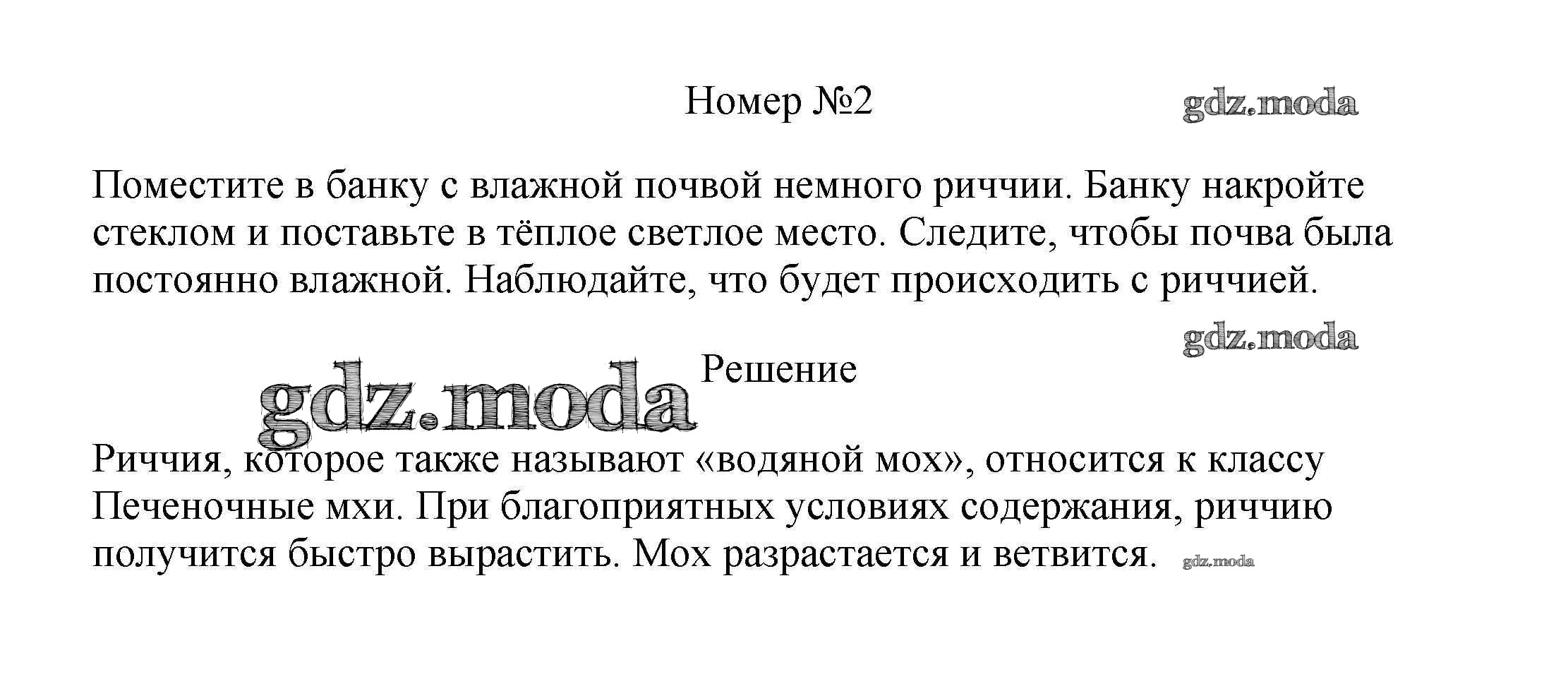 Номер №2

gdz.moda

Поместите в банку с влажной почвой немного риччии. Банку накройте стеклом и поставьте в тёплое светлое место. Следите, чтобы почва была постоянно влажной. Наблюдайте, что будет происходить с риччией.

gdz.moda

gdz.moda

Решение

Риччия, которое также называют «водяной мох», относится к классу Печеночные мхи. При благоприятных условиях содержания, риччию получится быстро вырастить. Мох разрастается и ветвится.

gdz.moda